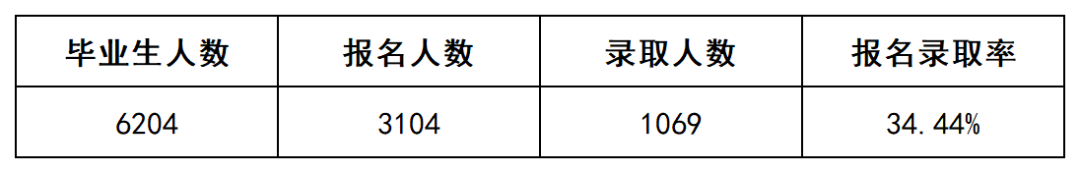 | 毕业生人数 | 报名人数 | 录取人数 | 报名录取率 |
|---|---|---|---|
| 6204 | 3104 | 1069 | 34.44% |